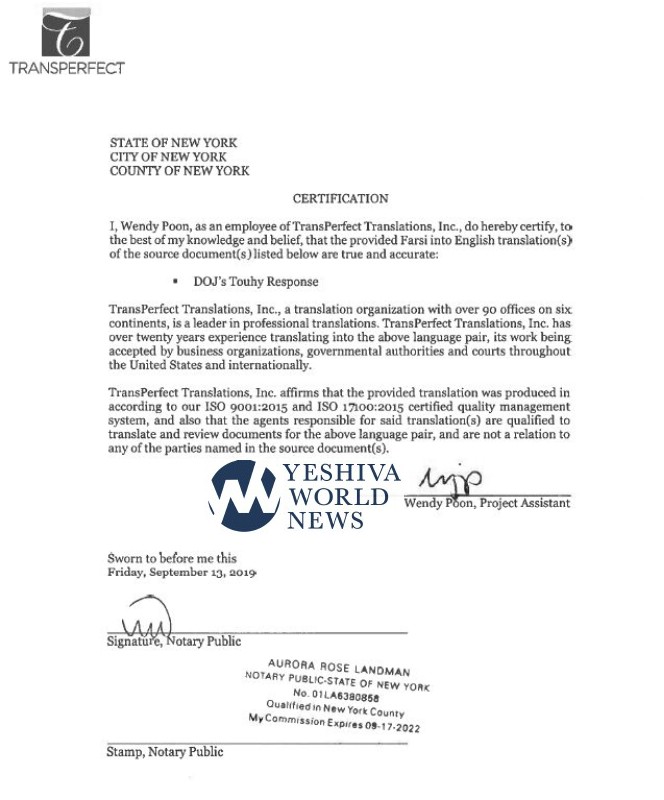 TRANSPERFECT

STATE OF NEW YORK
CITY OF NEW YORK
COUNTY OF NEW YORK

CERTIFICATION

I, Wendy Poon, as an employee of TransPerfect Translations, Inc., do hereby certify, to the best of my knowledge and belief, that the provided Farsi into English translation(s) of the source document(s) listed below are true and accurate:

• DOJ's Touhy Response

TransPerfect Translations, Inc., a translation organization with over 90 offices on six continents, is a leader in professional translations. TransPerfect Translations, Inc. has over twenty years experience translating into the above language pair, its work being accepted by business organizations, governmental authorities and courts throughout the United States and internationally.

TransPerfect Translations, Inc. affirms that the provided translation was produced in according to our ISO 9001:2015 and ISO 17100:2015 certified quality management system, and also that the agents responsible for said translation(s) are qualified to translate and review documents for the above language pair, and are not a relation to any of the parties named in the source document(s).

YESHIVA WORLD NEWS

Wendy Poon, Project Assistant

Sworn to before me this
Friday, September 13, 2019

Signature, Notary Public

AURORA ROSE LANDMAN
NOTARY PUBLIC-STATE OF NEW YORK
No. 01LA6380858
Qualified in New York County
My Commission Expires 09-17-2022

Stamp, Notary Public